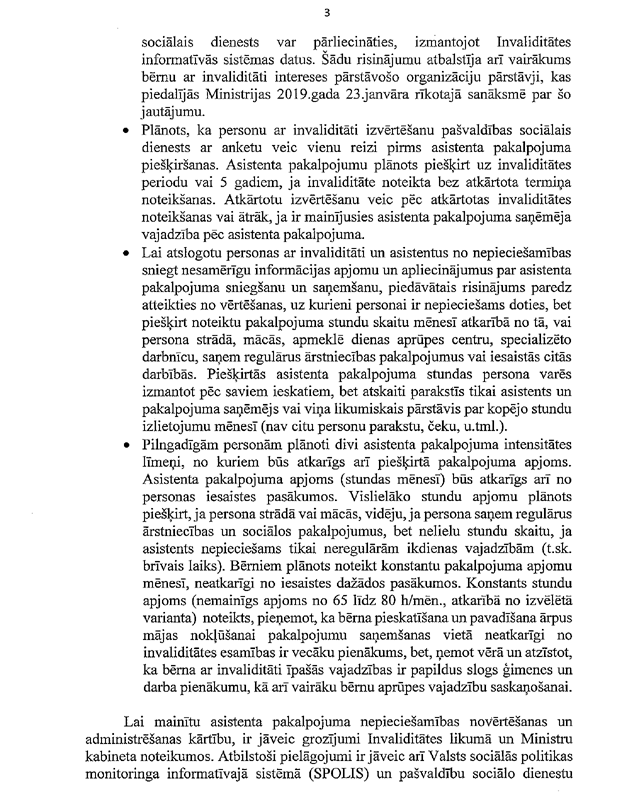 3

sociālais dienests var pārliecināties, izmantojot Invaliditātes informatīvās sistēmas datus. Šādu risinājumu atbalstīja arī vairākums bērnu ar invaliditāti intereses pārstāvošo organizāciju pārstāvji, kas piedalījās Ministrijas 2019.gada 23.janvāra rīkotajā sanāksmē par šo jautājumu.

• Plānots, ka personu ar invaliditāti izvērtēšanu pašvaldības sociālais dienests ar anketu veic vienu reizi pirms asistenta pakalpojuma piešķiršanas. Asistenta pakalpojumu plānots piešķirt uz invaliditātes periodu vai 5 gadiem, ja invaliditāte noteikta bez atkārtota termiņa noteikšanas. Atkārtotu izvērtēšanu veic pēc atkārtotas invaliditātes noteikšanas vai ātrāk, ja ir mainījusies asistenta pakalpojuma saņēmēja vajadzība pēc asistenta pakalpojuma.

• Lai atslogotu personas ar invaliditāti un asistentus no nepieciešamības sniegt nesamērīgu informācijas apjomu un apliecinājumus par asistenta pakalpojuma sniegšanu un saņemšanu, piedāvātais risinājums paredz atteikties no vērtēšanas, uz kurieni personai ir nepieciešams doties, bet piešķirt noteiktu pakalpojuma stundu skaitu mēnesī atkarībā no tā, vai persona strādā, mācās, apmeklē dienas aprūpes centru, specializēto darbnīcu, saņem regulārus ārstniecības pakalpojumus vai iesaistās citās darbībās. Piešķirtās asistenta pakalpojuma stundas persona varēs izmantot pēc saviem ieskatiem, bet atskaiti parakstīs tikai asistents un pakalpojuma saņēmējs vai viņa likumiskais pārstāvis par kopējo stundu izlietojumu mēnesī (nav citu personu parakstu, čeku, u.tml.).

• Pilngadīgām personām plānoti divi asistenta pakalpojuma intensitātes līmeņi, no kuriem būs atkarīgs arī piešķirtā pakalpojuma apjoms. Asistenta pakalpojuma apjoms (stundas mēnesī) būs atkarīgs arī no personas iesaistes pasākumos. Vislielāko stundu apjomu plānots piešķirt, ja persona strādā vai mācās, vidēju, ja persona saņem regulārus ārstniecības un sociālos pakalpojumus, bet nelielu stundu skaitu, ja asistents nepieciešams tikai neregulārām ikdienas vajadzībām (t.sk. brīvais laiks). Bērniem plānots noteikt konstantu pakalpojuma apjomu mēnesī, neatkarīgi no iesaistes dažādos pasākumos. Konstants stundu apjoms (nemainīgs apjoms no 65 līdz 80 h/mēn., atkarībā no izvēlētā varianta) noteikts, pieņemot, ka bērna pieskatīšana un pavadīšana ārpus mājas nokļūšanai pakalpojumu saņemšanas vietā neatkarīgi no invaliditātes esamības ir vecāku pienākums, bet, ņemot vērā un atzīstot, ka bērna ar invaliditāti īpašās vajadzības ir papildus slogs ģimenes un darba pienākumu, kā arī vairāku bērnu aprūpes vajadzību saskaņošanai.

Lai mainītu asistenta pakalpojuma nepieciešamības novērtēšanas un administrēšanas kārtību, ir jāveic grozījumi Invaliditātes likumā un Ministru kabineta noteikumos. Atbilstoši pielāgojumi ir jāveic arī Valsts sociālās politikas monitoringa informatīvajā sistēmā (SPOLIS) un pašvaldību sociālo dienestu